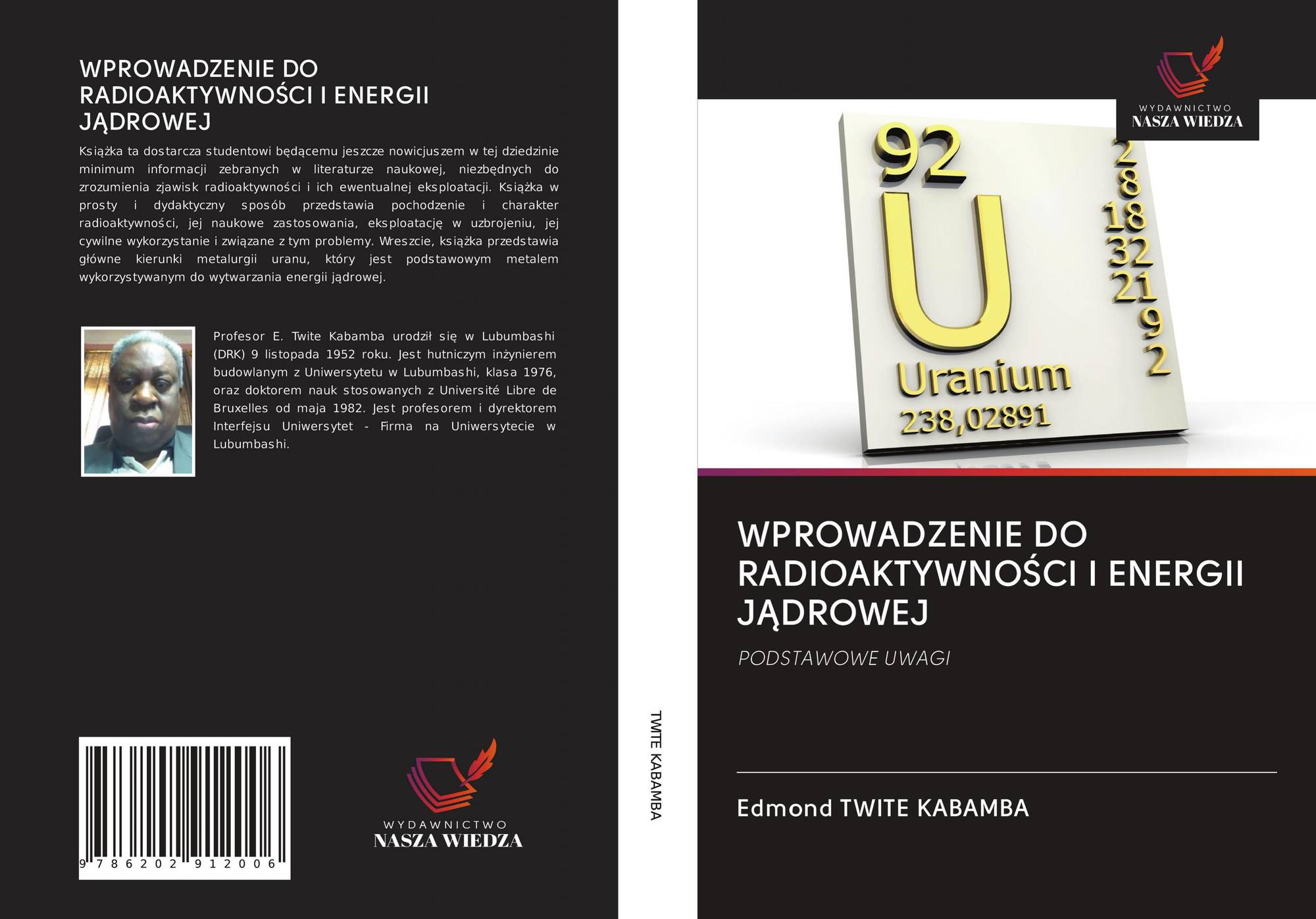 WPROWADZENIE DO RADIOAKTYWNOŚCI I ENERGII JĄDROWEJ

Książka ta dostarcza studentowi będącemu jeszcze nowicjuszem w tej dziedzinie minimum informacji zebranych w literaturze naukowej, niezbędnych do zrozumienia zjawisk radioaktywności i ich ewentualnej eksploatacji. Książka w prosty i dydaktyczny sposób przedstawia pochodzenie i charakter radioaktywności, jej naukowe zastosowania, eksploatację w uzbrojeniu, jej cywilne wykorzystanie i związane z tym problemy. Wreszcie, książka przedstawia główne kierunki metalurgii uranu, który jest podstawowym metalem wykorzystywanym do wytwarzania energii jądrowej.

Profesor E. Twite Kabamba urodził się w Lubumbashi (DRK) 9 listopada 1952 roku. Jest hutniczym inżynierem budowlanym z Uniwersytetu w Lubumbashi, klasa 1976, oraz doktorem nauk stosowanych z Université Libre de Bruxelles od maja 1982. Jest profesorem i dyrektorem Interfejsu Uniwersytet - Firma na Uniwersytecie w Lubumbashi.

9 786202 912006

WYDAWNICTWO
NASZA WIEDZA

TWITE KABAMBA

WYDAWNICTWO
NASZA WIEDZA

92
U
Uranium
238,02891
2
8
18
32
21
9
2

WPROWADZENIE DO RADIOAKTYWNOŚCI I ENERGII JĄDROWEJ

PODSTAWOWE UWAGI

Edmond TWITE KABAMBA